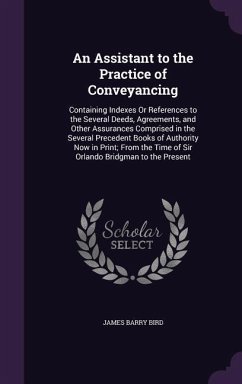 An Assistant to the Practice of Conveyancing

Containing Indexes Or References to the Several Deeds, Agreements, and Other Assurances Comprised in the Several Precedent Books of Authority Now in Print; From the Time of Sir Orlando Bridgman to the Present

Scholar SELECT

JAMES BARRY BIRD